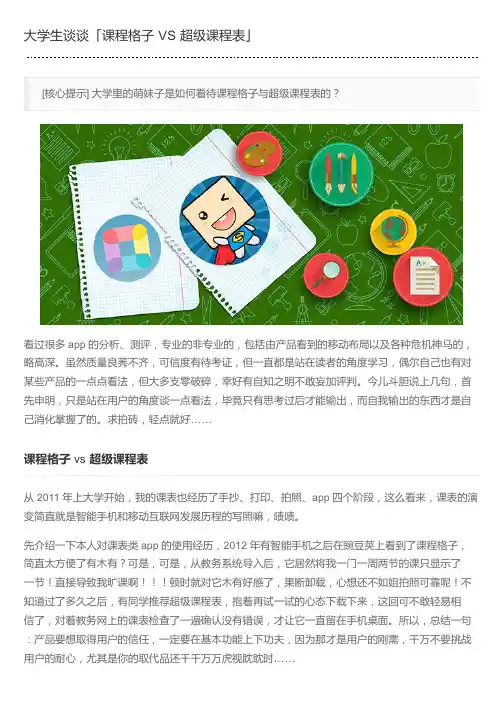 大学生谈谈「课程格子 VS 超级课程表」

[核心提示] 大学里的萌妹子是如何看待课程格子与超级课程表的？

看过很多app的分析、测评，专业的非专业的，包括由产品看到的移动布局以及各种危机神马的，略高深。虽然质量良莠不齐，可信度有待考证，但一直都是站在读者的角度学习，偶尔自己也有对某些产品的一点点看法，但大多支零破碎，幸好有自知之明不敢妄加评判。今儿斗胆说上几句，首先申明，只是站在用户的角度谈一点看法，毕竟只有思考过后才能输出，而自我输出的东西才是自己消化掌握了的。求拍砖，轻点就好……

课程格子 vs 超级课程表

从2011年上大学开始，我的课表也经历了手抄、打印、拍照、app四个阶段，这么看来，课表的演变简直就是智能手机和移动互联网发展历程的写照嘛，啧啧。

先介绍一下本人对课表类app的使用经历，2012年有智能手机之后在豌豆荚上看到了课程格子，简直太方便了有木有？可是，可是，从教务系统导入后，它居然将我一门一周两节的课只显示了一节！直接导致我旷课啊！！！顿时就对它木有好感了，果断卸载，心想还不如姐拍照可靠呢！不知道过了多久之后，有同学推荐超级课程表，抱着再试一试的心态下载下来，这回可不敢轻易相信了，对着教务网上的课表检查了一遍确认没有错误，才让它一直留在手机桌面。所以，总结一句：产品要想取得用户的信任，一定要在基本功能上下功夫，因为那才是用户的刚需，千万不要挑战用户的耐心，尤其是你的取代品还千千万万虎视眈眈时……